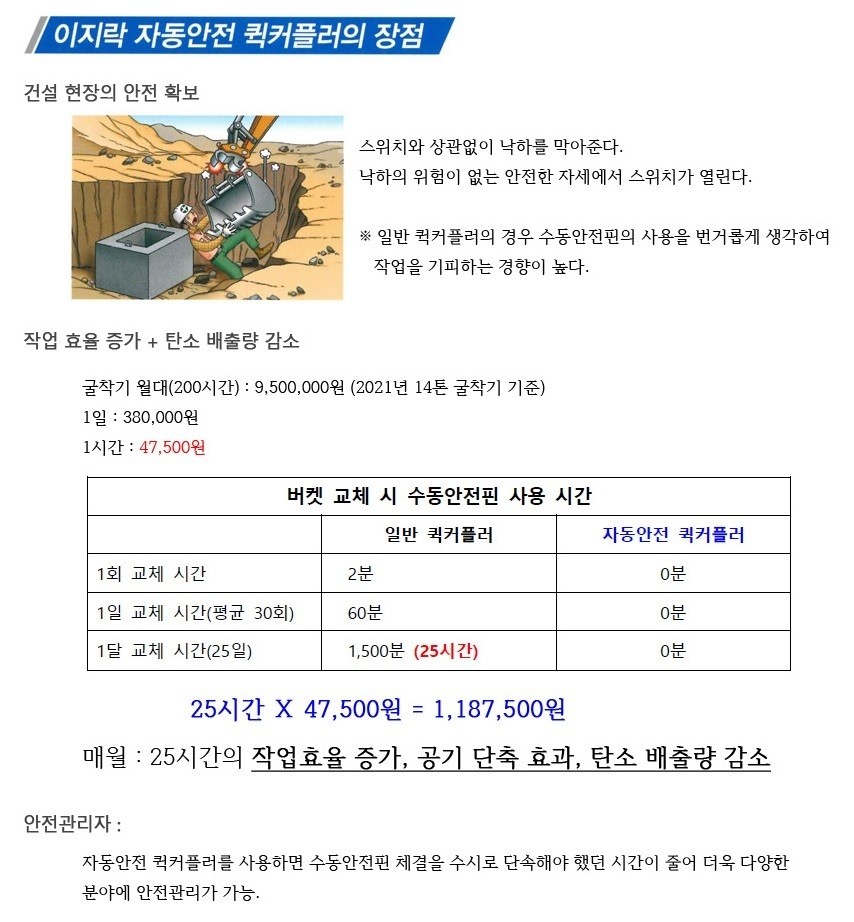 이지락 자동안전 퀵커플러의 장점

건설 현장의 안전 확보

스위치와 상관없이 낙하를 막아준다.
낙하의 위험이 없는 안전한 자세에서 스위치가 열린다.

※ 일반 퀵커플러의 경우 수동안전핀의 사용을 번거롭게 생각하여 작업을 기피하는 경향이 높다.

작업 효율 증가 + 탄소 배출량 감소

굴착기 월대(200시간) : 9,500,000원 (2021년 14톤 굴착기 기준)
1일 : 380,000원
1시간 : 47,500원

| 버켓 교체 시 수동안전핀 사용 시간 | | |
|---|---|---|
| | 일반 퀵커플러 | 자동안전 퀵커플러 |
| 1회 교체 시간 | 2분 | 0분 |
| 1일 교체 시간(평균 30회) | 60분 | 0분 |
| 1달 교체 시간(25일) | 1,500분 (25시간) | 0분 |

25시간 X 47,500원 = 1,187,500원

매월 : 25시간의 작업효율 증가, 공기 단축 효과, 탄소 배출량 감소

안전관리자 :

자동안전 퀵커플러를 사용하면 수동안전핀 체결을 수시로 단속해야 했던 시간이 줄어 더욱 다양한 분야에 안전관리가 가능.